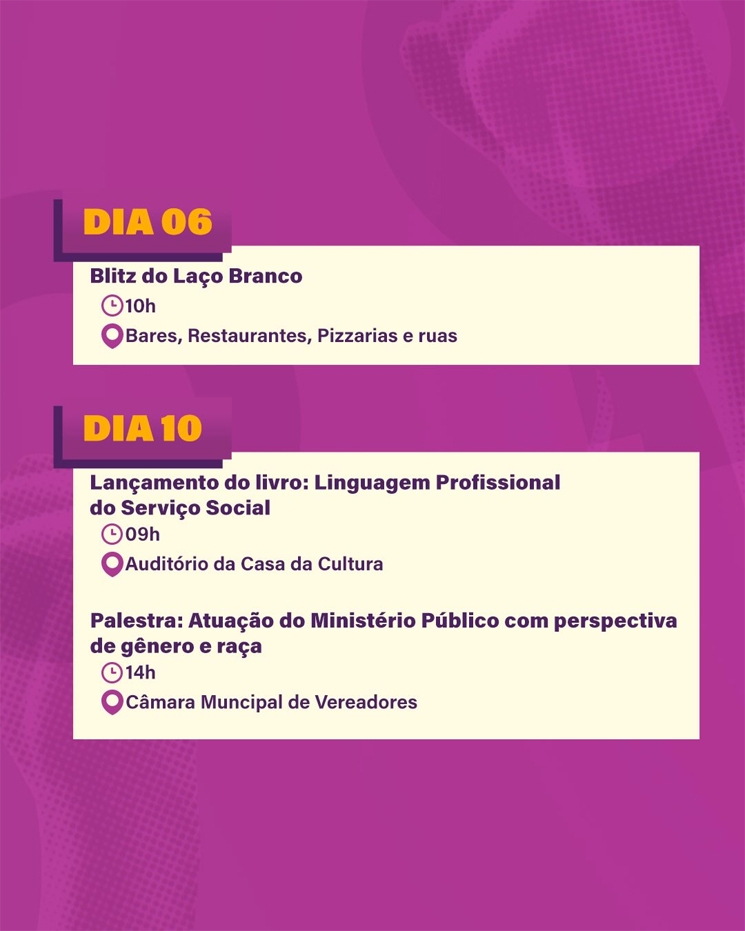 DIA 06

Blitz do Laço Branco

10h

Bares, Restaurantes, Pizzarias e ruas

DIA 10

Lançamento do livro: Linguagem Profissional do Serviço Social

09h

Auditório da Casa da Cultura

Palestra: Atuação do Ministério Público com perspectiva de gênero e raça

14h

Câmara Muncipal de Vereadores